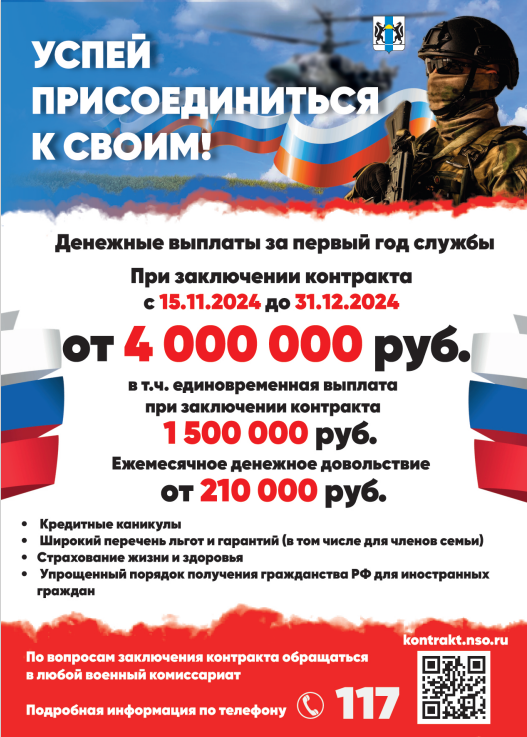 УСПЕЙ ПРИСОЕДИНИТЬСЯ К СВОИМ!

Денежные выплаты за первый год службы

При заключении контракта с 15.11.2024 до 31.12.2024

от 4 000 000 руб.

в т.ч. единовременная выплата при заключении контракта

1 500 000 руб.

Ежемесячное денежное довольствие

от 210 000 руб.

• Кредитные каникулы
• Широкий перечень льгот и гарантий (в том числе для членов семьи)
• Страхование жизни и здоровья
• Упрощенный порядок получения гражданства РФ для иностранных граждан

kontrakt.nso.ru

По вопросам заключения контракта обращаться в любой военный комиссариат

Подробная информация по телефону 117